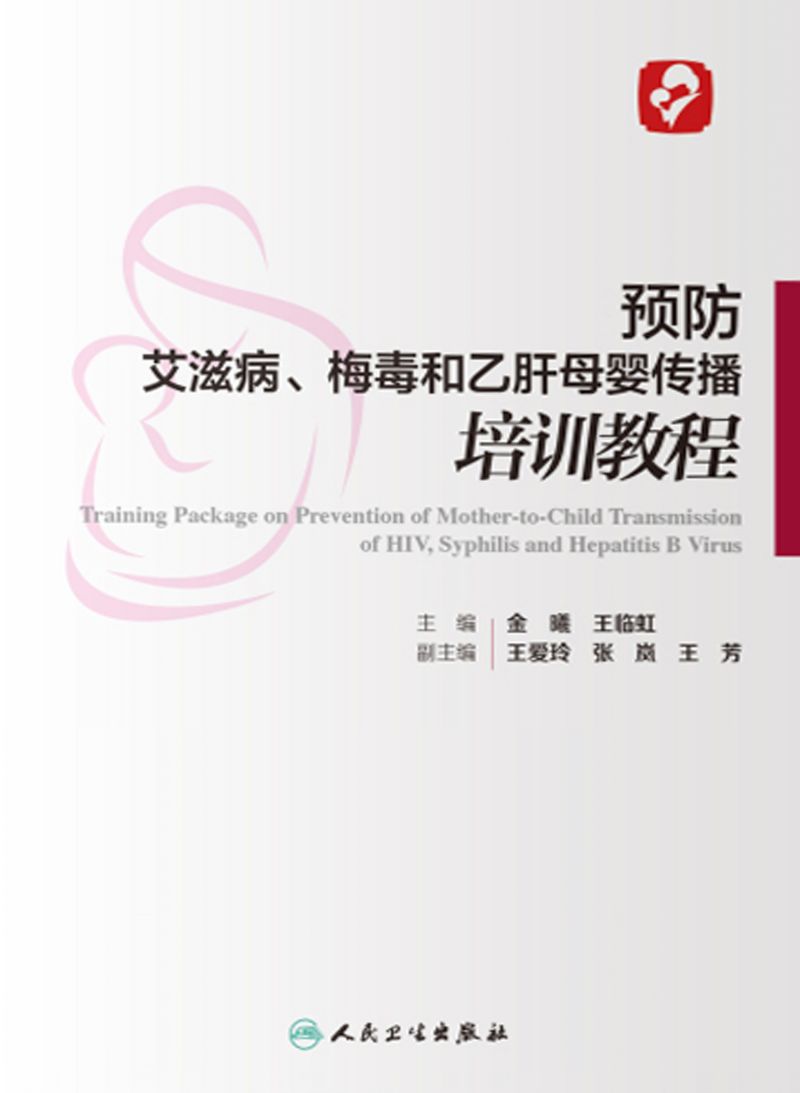 预防
艾滋病、梅毒和乙肝母婴传播
培训教程

Training Package on Prevention of Mother-to-Child Transmission of HIV, Syphilis and Hepatitis B Virus

主　编　金　曦　王临虹
副主编　王爱玲　张　岚　王　芳

人民卫生出版社